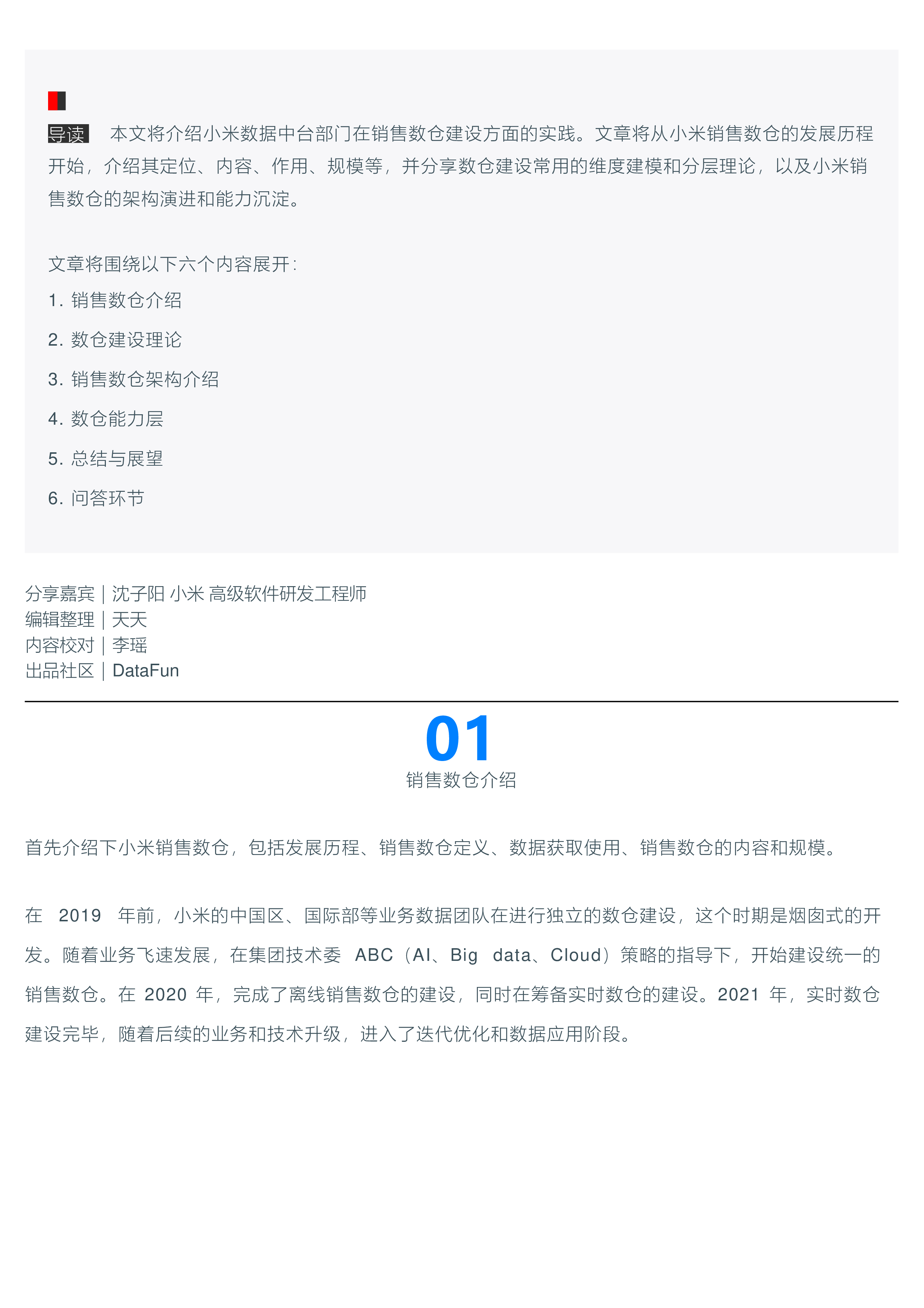 导读 本文将介绍小米数据中台部门在销售数仓建设方面的实践。文章将从小米销售数仓的发展历程开始，介绍其定位、内容、作用、规模等，并分享数仓建设常用的维度建模和分层理论，以及小米销售数仓的架构演进和能力沉淀。

文章将围绕以下六个内容展开：

1.销售数仓介绍

2.数仓建设理论

3.销售数仓架构介绍

4.数仓能力层

5.总结与展望

6.问答环节

分享嘉宾｜沈子阳 小米 高级软件研发工程师
编辑整理｜天天
内容校对｜李瑶
出品社区｜DataFun

01
销售数仓介绍

首先介绍下小米销售数仓，包括发展历程、销售数仓定义、数据获取使用、销售数仓的内容和规模。

在2019年前，小米的中国区、国际部等业务数据团队在进行独立的数仓建设，这个时期是烟囱式的开发。随着业务飞速发展，在集团技术委ABC（AI、Big data、Cloud）策略的指导下，开始建设统一的销售数仓。在2020年，完成了离线销售数仓的建设，同时在筹备实时数仓的建设。2021年，实时数仓建设完毕，随着后续的业务和技术升级，进入了迭代优化和数据应用阶段。